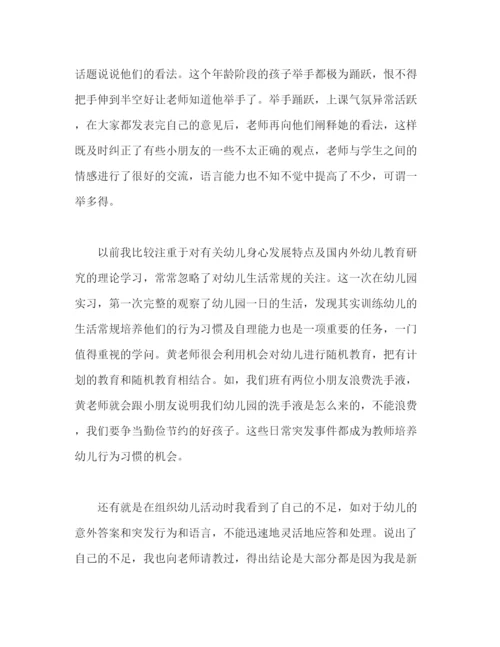 话题说说他们的看法。这个年龄阶段的孩子举手都极为踊跃，恨不得把手伸到半空好让老师知道他举手了。举手踊跃，上课气氛异常活跃，在大家都发表完自己的意见后，老师再向他们阐释她的看法，这样既及时纠正了有些小朋友的一些不太正确的观点，老师与学生之间的情感进行了很好的交流，语言能力也不知不觉中提高了不少，可谓一举多得。

以前我比较注重于对有关幼儿身心发展特点及国内外幼儿教育研究的理论学习，常常忽略了对幼儿生活常规的关注。这一次在幼儿园实习，第一次完整的观察了幼儿园一日的生活，发现其实训练幼儿的生活常规培养他们的行为习惯及自理能力也是一项重要的任务，一门值得重视的学问。黄老师很会利用机会对幼儿进行随机教育，把有计划的教育和随机教育相结合。如，我们班有两位小朋友浪费洗手液，黄老师就会跟小朋友说明我们幼儿园的洗手液是怎么来的，不能浪费，我们要争当勤俭节约的好孩子。这些日常突发事件都成为教师培养幼儿行为习惯的机会。

还有就是在组织幼儿活动时我看到了自己的不足，如对于幼儿的意外答案和突发行为和语言，不能迅速地灵活地应答和处理。说出了自己的不足，我也向老师请教过，得出结论是大部分都是因为我是新